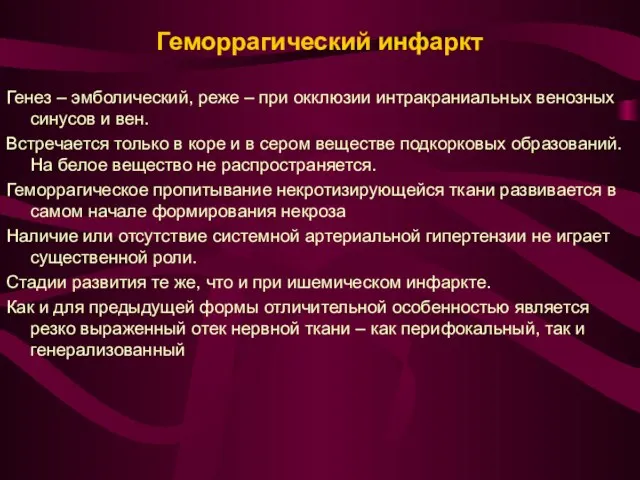 Геморрагический инфаркт

Генез – эмболический, реже – при окклюзии интракраниальных венозных синусов и вен.

Встречается только в коре и в сером веществе подкорковых образований. На белое вещество не распространяется.

Геморрагическое пропитывание некротизирующейся ткани развивается в самом начале формирования некроза

Наличие или отсутствие системной артериальной гипертензии не играет существенной роли.

Стадии развития те же, что и при ишемическом инфаркте.

Как и для предыдущей формы отличительной особенностью является резко выраженный отек нервной ткани – как перифокальный, так и генерализованный